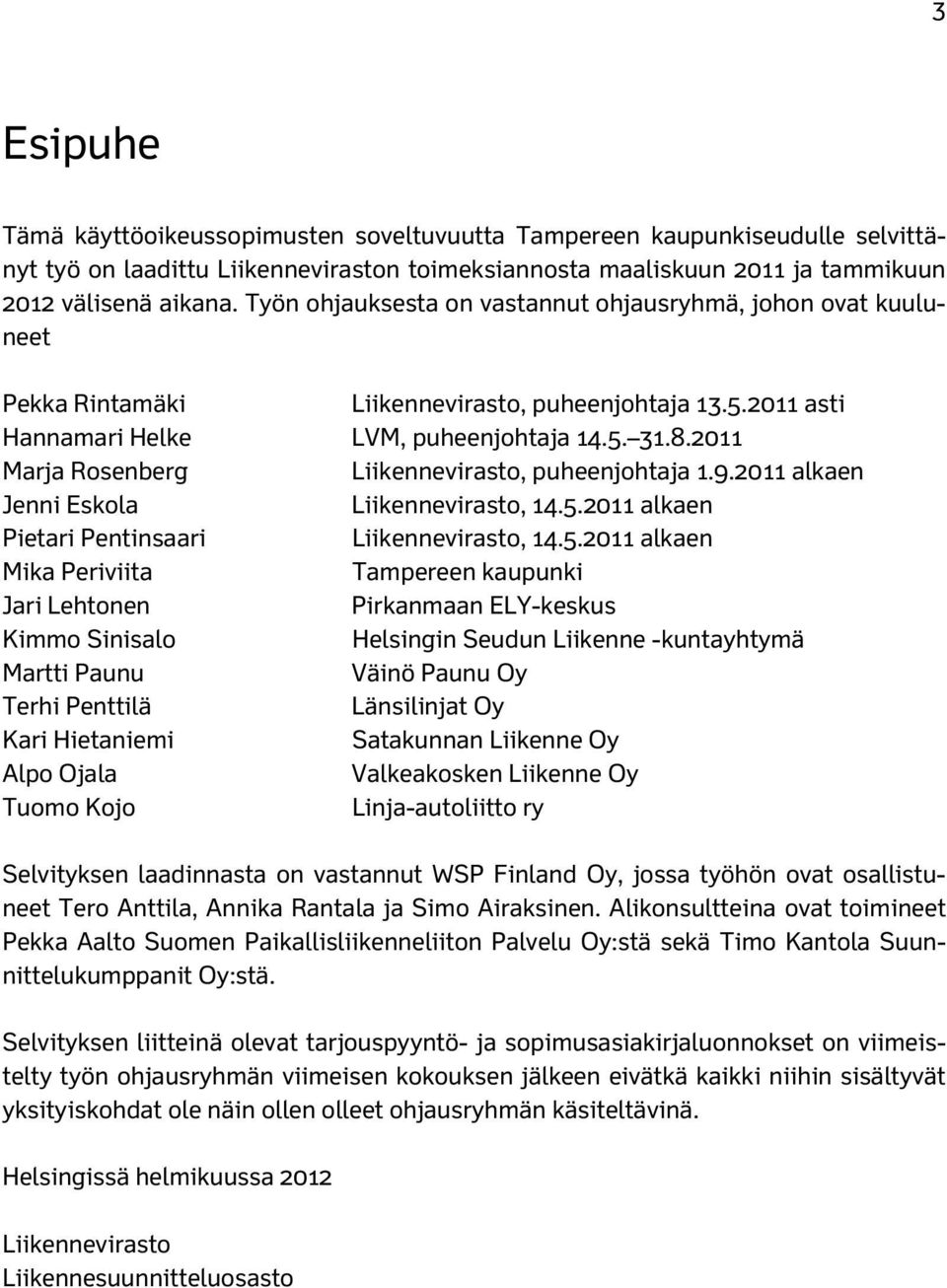 3

Esipuhe

Tämä käyttöoikeussopimusten soveltuvuutta Tampereen kaupunkiseudulle selvittänyt työ on laadittu Liikenneviraston toimeksiannosta maaliskuun 2011 ja tammikuun 2012 välisenä aikana. Työn ohjauksesta on vastannut ohjausryhmä, johon ovat kuuluneet

| | |
|---|---|
| Pekka Rintamäki | Liikennevirasto, puheenjohtaja 13.5.2011 asti |
| Hannamari Helke | LVM, puheenjohtaja 14.5.–31.8.2011 |
| Marja Rosenberg | Liikennevirasto, puheenjohtaja 1.9.2011 alkaen |
| Jenni Eskola | Liikennevirasto, 14.5.2011 alkaen |
| Pietari Pentinsaari | Liikennevirasto, 14.5.2011 alkaen |
| Mika Periviita | Tampereen kaupunki |
| Jari Lehtonen | Pirkanmaan ELY-keskus |
| Kimmo Sinisalo | Helsingin Seudun Liikenne -kuntayhtymä |
| Martti Paunu | Väinö Paunu Oy |
| Terhi Penttilä | Länsilinjat Oy |
| Kari Hietaniemi | Satakunnan Liikenne Oy |
| Alpo Ojala | Valkeakosken Liikenne Oy |
| Tuomo Kojo | Linja-autoliitto ry |

Selvityksen laadinnasta on vastannut WSP Finland Oy, jossa työhön ovat osallistuneet Tero Anttila, Annika Rantala ja Simo Airaksinen. Alikonsultteina ovat toimineet Pekka Aalto Suomen Paikallisliikenneliiton Palvelu Oy:stä sekä Timo Kantola Suunnittelukumppanit Oy:stä.

Selvityksen liitteinä olevat tarjouspyyntö- ja sopimusasiakirjaluonnokset on viimeistelty työn ohjausryhmän viimeisen kokouksen jälkeen eivätkä kaikki niihin sisältyvät yksityiskohdat ole näin ollen olleet ohjausryhmän käsiteltävinä.

Helsingissä helmikuussa 2012

Liikennevirasto
Liikennesuunnitteluosasto